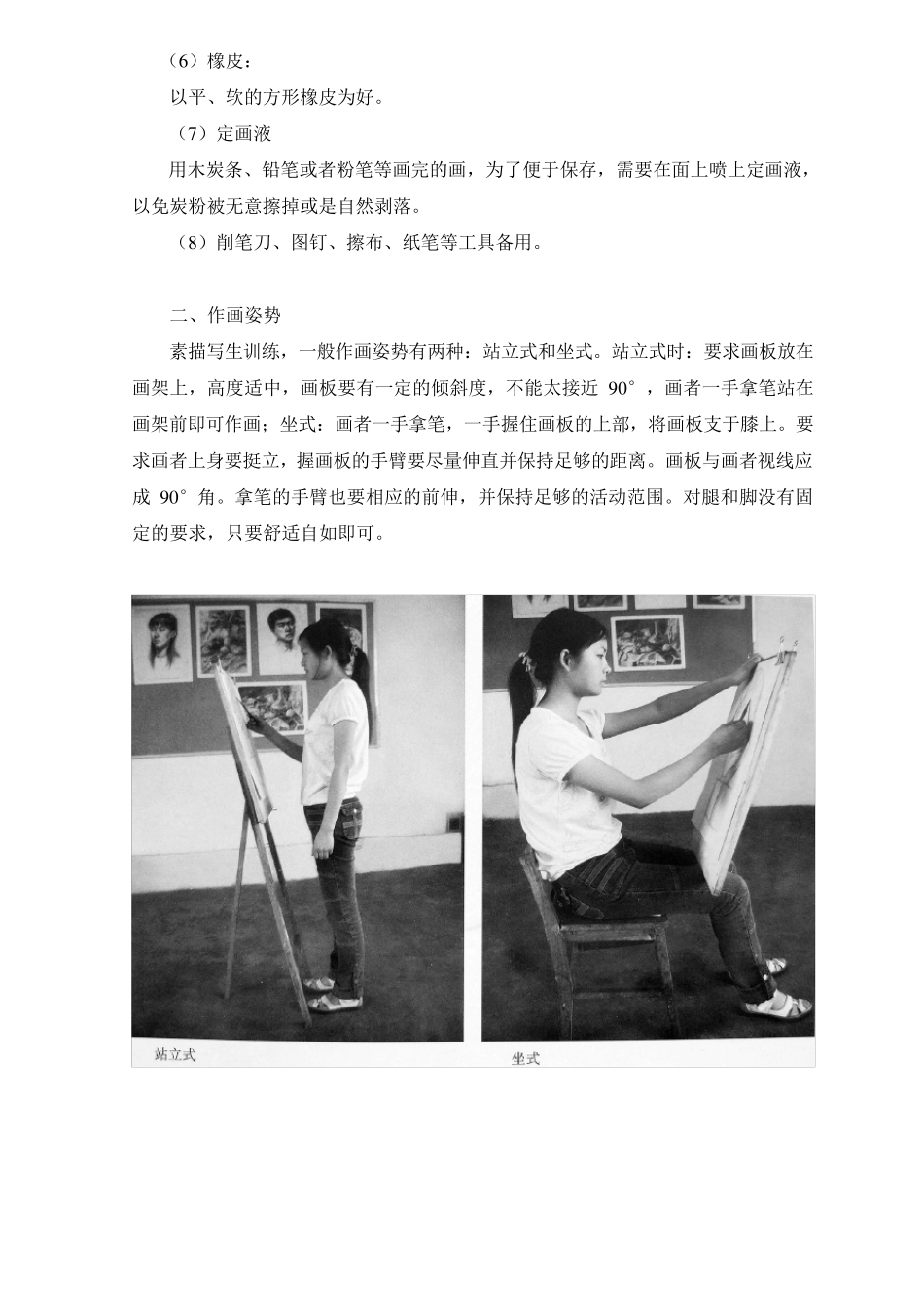 （6）橡皮：

以平、软的方形橡皮为好。

（7）定画液

用木炭条、铅笔或者粉笔等画完的画，为了便于保存，需要在面上喷上定画液，以免炭粉被无意擦掉或是自然剥落。

（8）削笔刀、图钉、擦布、纸笔等工具备用。

二、作画姿势

素描写生训练，一般作画姿势有两种：站立式和坐式。站立式时：要求画板放在画架上，高度适中，画板要有一定的倾斜度，不能太接近 90°，画者一手拿笔站在画架前即可作画；坐式：画者一手拿笔，一手握住画板的上部，将画板支于膝上。要求画者上身要挺立，握画板的手臂要尽量伸直并保持足够的距离。画板与画者视线应成 90°角。拿笔的手臂也要相应的前伸，并保持足够的活动范围。对腿和脚没有固定的要求，只要舒适自如即可。

站立式

坐式